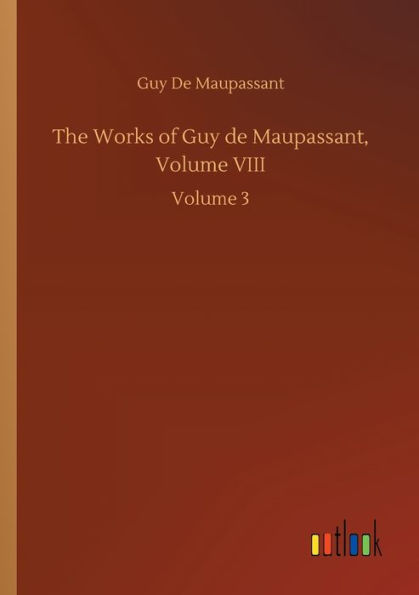 Guy De Maupassant

The Works of Guy de Maupassant, Volume VIII

Volume 3

outlook